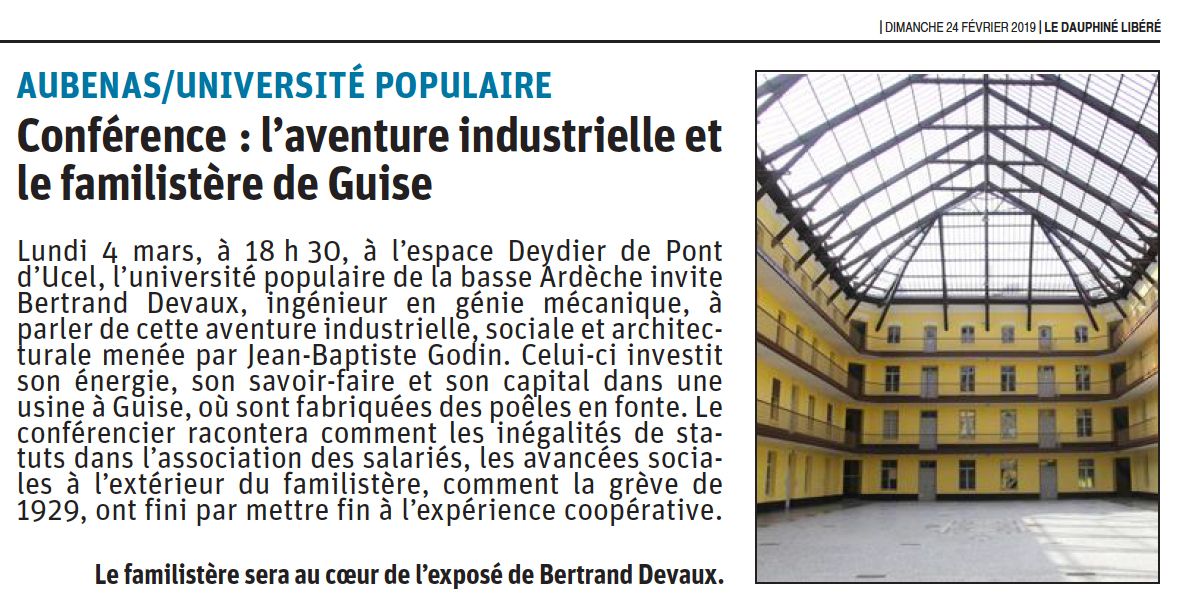 | DIMANCHE 24 FÉVRIER 2019 | LE DAUPHINÉ LIBÉRÉ

AUBENAS/UNIVERSITÉ POPULAIRE

Conférence : l'aventure industrielle et le familistère de Guise

Lundi 4 mars, à 18 h 30, à l'espace Deydier de Pont d'Ucel, l'université populaire de la basse Ardèche invite Bertrand Devaux, ingénieur en génie mécanique, à parler de cette aventure industrielle, sociale et architecturale menée par Jean-Baptiste Godin. Celui-ci investit son énergie, son savoir-faire et son capital dans une usine à Guise, où sont fabriquées des poêles en fonte. Le conférencier racontera comment les inégalités de statuts dans l'association des salariés, les avancées sociales à l'extérieur du familistère, comment la grève de 1929, ont fini par mettre fin à l'expérience coopérative.

Le familistère sera au cœur de l'exposé de Bertrand Devaux.